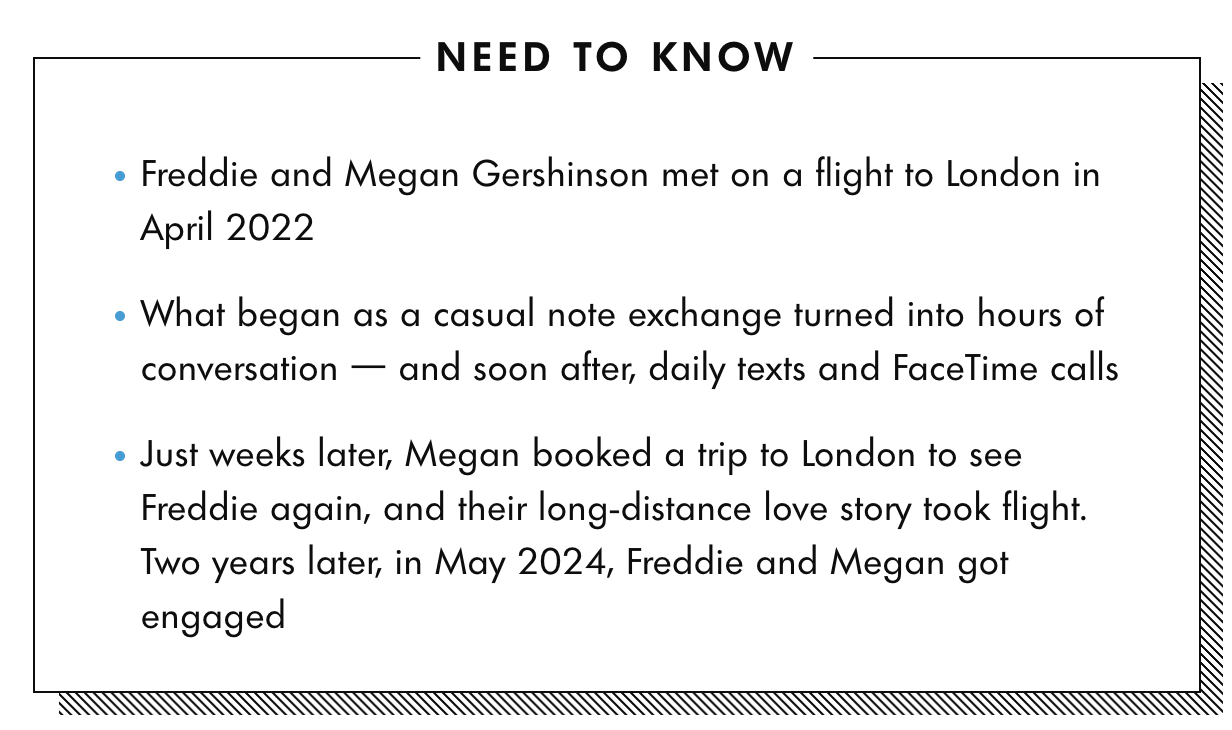 NEED TO KNOW

• Freddie and Megan Gershinson met on a flight to London in April 2022

• What began as a casual note exchange turned into hours of conversation — and soon after, daily texts and FaceTime calls

• Just weeks later, Megan booked a trip to London to see Freddie again, and their long-distance love story took flight. Two years later, in May 2024, Freddie and Megan got engaged